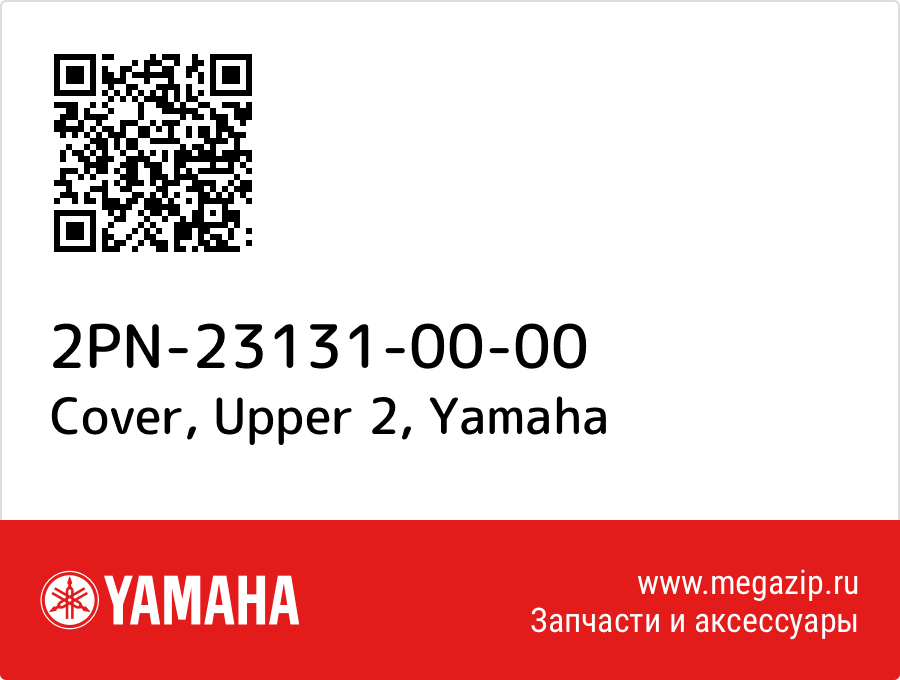 2PN-23131-00-00
Cover, Upper 2, Yamaha

YAMAHA

www.megazip.ru
Запчасти и аксессуары